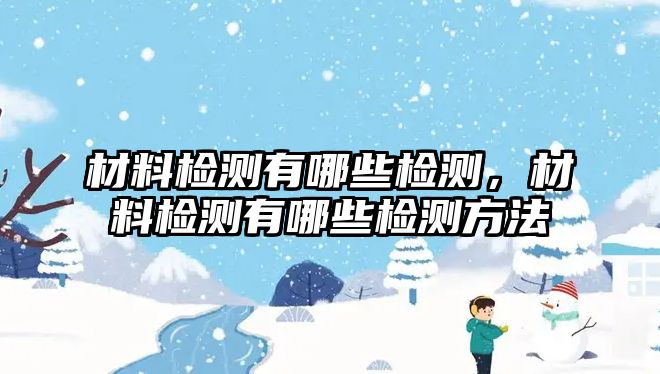 材料检测有哪些检测，材料检测有哪些检测方法